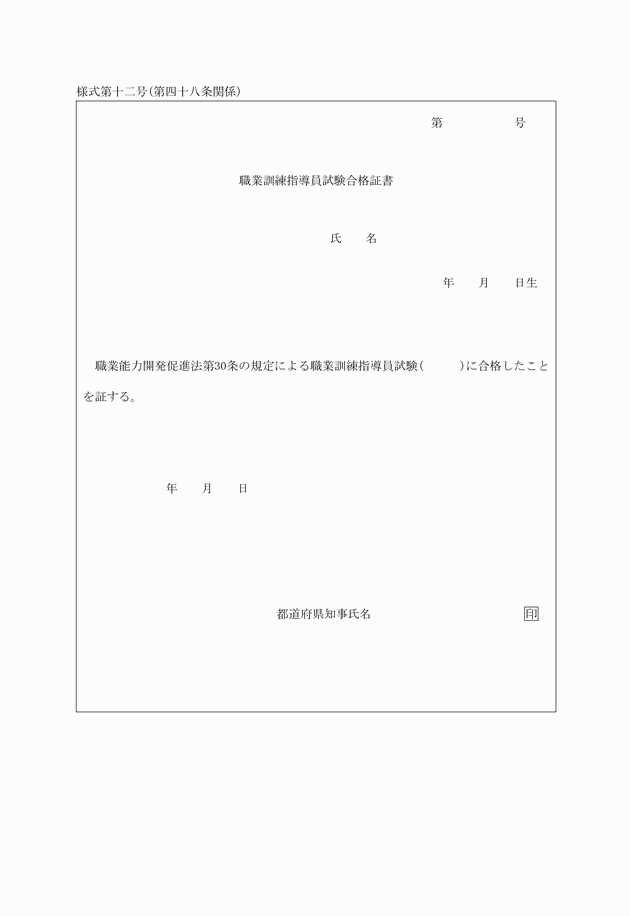 様式第十二号（第四十八条関係）

第　　　　号

職業訓練指導員試験合格証書

氏　　名

年　　月　　日生

職業能力開発促進法第30条の規定による職業訓練指導員試験（　　　）に合格したことを証する。

年　　月　　日

都道府県知事氏名　　　　　　　　　　印